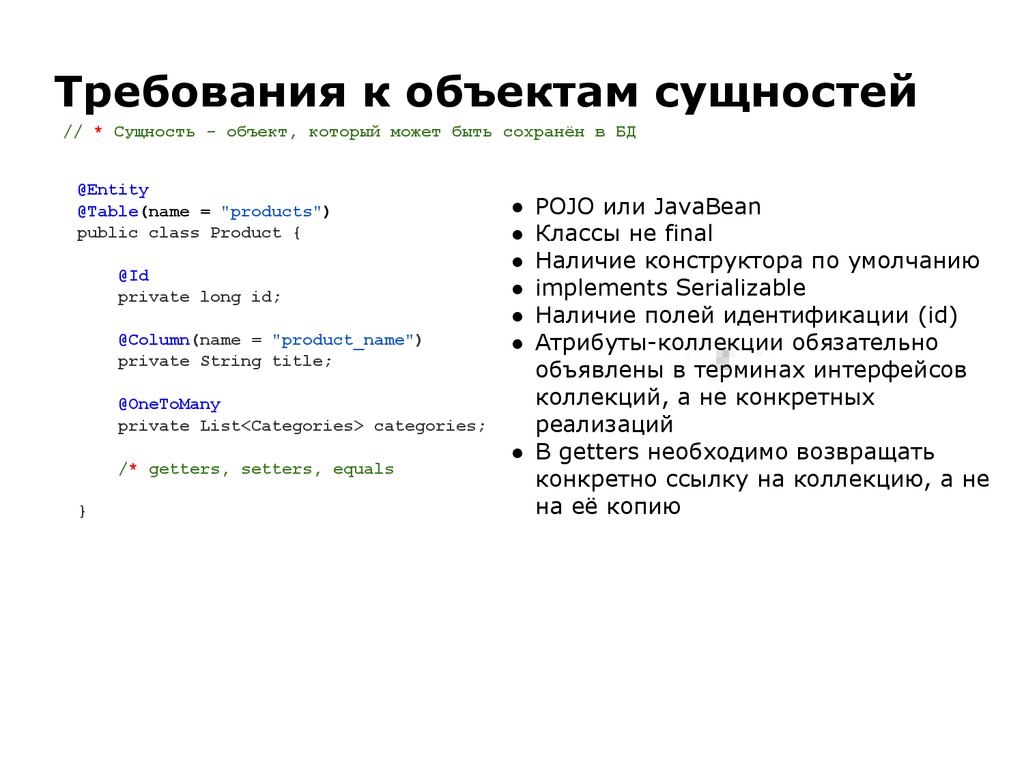 Требования к объектам сущностей

// * Сущность - объект, который может быть сохранён в БД

@Entity
@Table(name = "products")
public class Product {

    @Id
    private long id;

    @Column(name = "product_name")
    private String title;

    @OneToMany
    private List<Categories> categories;

    /* getters, setters, equals

}

● POJO или JavaBean
● Классы не final
● Наличие конструктора по умолчанию
● implements Serializable
● Наличие полей идентификации (id)
● Атрибуты-коллекции обязательно объявлены в терминах интерфейсов коллекций, а не конкретных реализаций
● В getters необходимо возвращать конкретно ссылку на коллекцию, а не на её копию